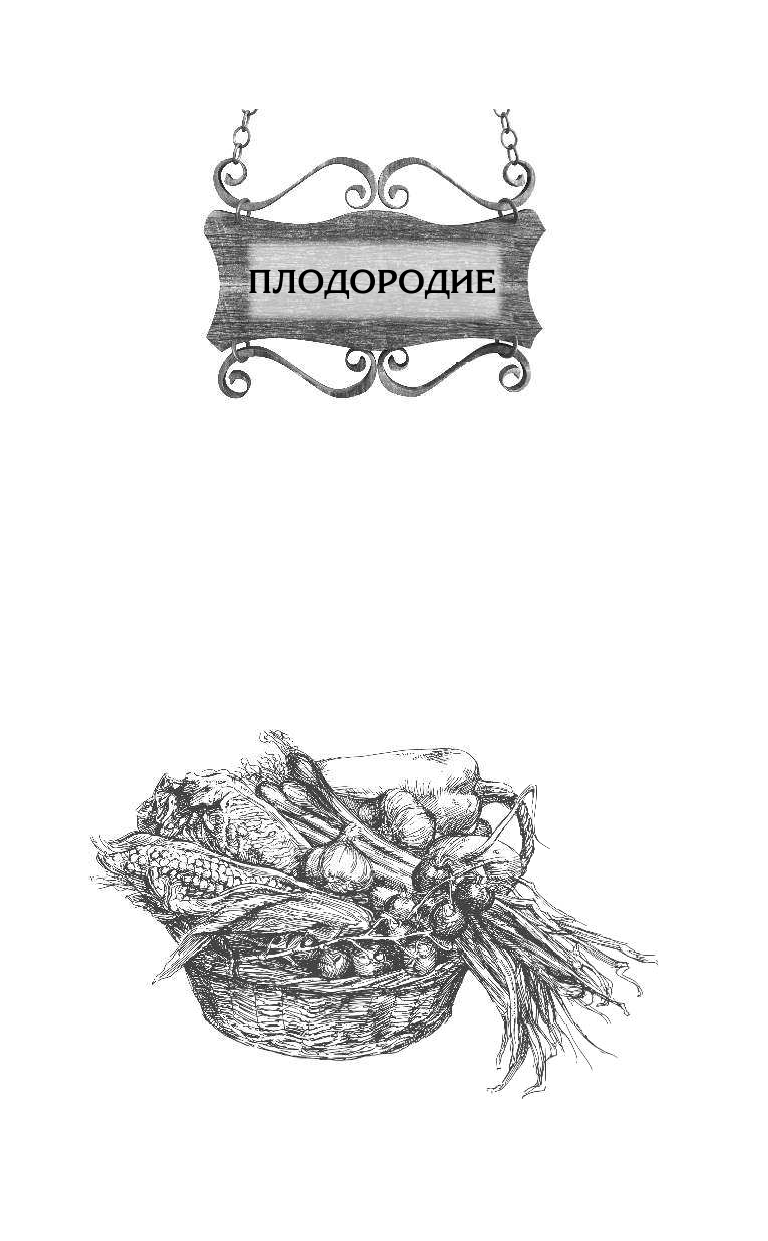 ПЛОДОРОДИЕ